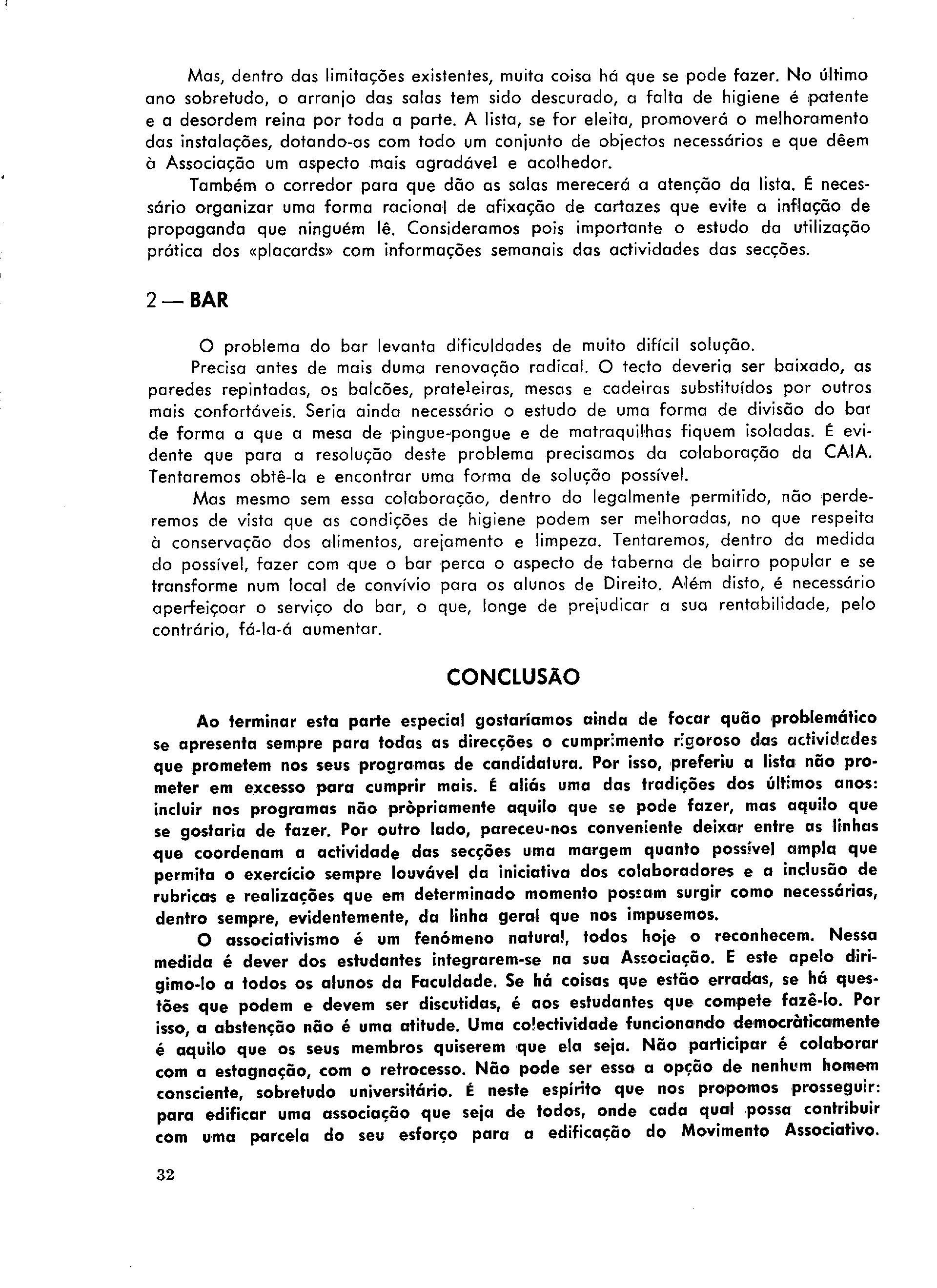 Mas, dentro das limitações existentes, muita coisa há que se pode fazer. No último ano sobretudo, o arranjo das salas tem sido descurado, a falta de higiene é patente e a desordem reina por toda a parte. A lista, se for eleita, promoverá o melhoramento das instalações, dotando-as com todo um conjunto de objectos necessários e que dêem à Associação um aspecto mais agradável e acolhedor.

Também o corredor para que dão as salas merecerá a atenção da lista. É necessário organizar uma forma racional de afixação de cartazes que evite a inflação de propaganda que ninguém lê. Consideramos pois importante o estudo da utilização prática dos «placards» com informações semanais das actividades das secções.

2 — BAR

O problema do bar levanta dificuldades de muito difícil solução.

Precisa antes de mais duma renovação radical. O tecto deveria ser baixado, as paredes repintadas, os balcões, prateleiras, mesas e cadeiras substituídos por outros mais confortáveis. Seria ainda necessário o estudo de uma forma de divisão do bar de forma a que a mesa de pingue-pongue e de matraquilhas fiquem isoladas. É evidente que para a resolução deste problema precisamos da colaboração da CAIA. Tentaremos obtê-la e encontrar uma forma de solução possível.

Mas mesmo sem essa colaboração, dentro do legalmente permitido, não perderemos de vista que as condições de higiene podem ser melhoradas, no que respeita à conservação dos alimentos, arejamento e limpeza. Tentaremos, dentro da medida do possível, fazer com que o bar perca o aspecto de taberna de bairro popular e se transforme num local de convívio para os alunos de Direito. Além disto, é necessário aperfeiçoar o serviço do bar, o que, longe de prejudicar a sua rentabilidade, pelo contrário, fá-la-á aumentar.

CONCLUSÃO

Ao terminar esta parte especial gostaríamos ainda de focar quão problemático se apresenta sempre para todas as direcções o cumprimento rigoroso das actividades que prometem nos seus programas de candidatura. Por isso, preferiu a lista não prometer em excesso para cumprir mais. É aliás uma das tradições dos últimos anos: incluir nos programas não pròpriamente aquilo que se pode fazer, mas aquilo que se gostaria de fazer. Por outro lado, pareceu-nos conveniente deixar entre as linhas que coordenam a actividade das secções uma margem quanto possível ampla que permita o exercício sempre louvável da iniciativa dos colaboradores e a inclusão de rubricas e realizações que em determinado momento possam surgir como necessárias, dentro sempre, evidentemente, da linha geral que nos impusemos.

O associativismo é um fenómeno natural, todos hoje o reconhecem. Nessa medida é dever dos estudantes integrarem-se na sua Associação. E este apelo dirigimo-lo a todos os alunos da Faculdade. Se há coisas que estão erradas, se há questões que podem e devem ser discutidas, é aos estudantes que compete fazê-lo. Por isso, a abstenção não é uma atitude. Uma colectividade funcionando democràticamente é aquilo que os seus membros quiserem que ela seja. Não participar é colaborar com a estagnação, com o retrocesso. Não pode ser essa a opção de nenhum homem consciente, sobretudo universitário. É neste espírito que nos propomos prosseguir: para edificar uma associação que seja de todos, onde cada qual possa contribuir com uma parcela do seu esforço para a edificação do Movimento Associativo.

32